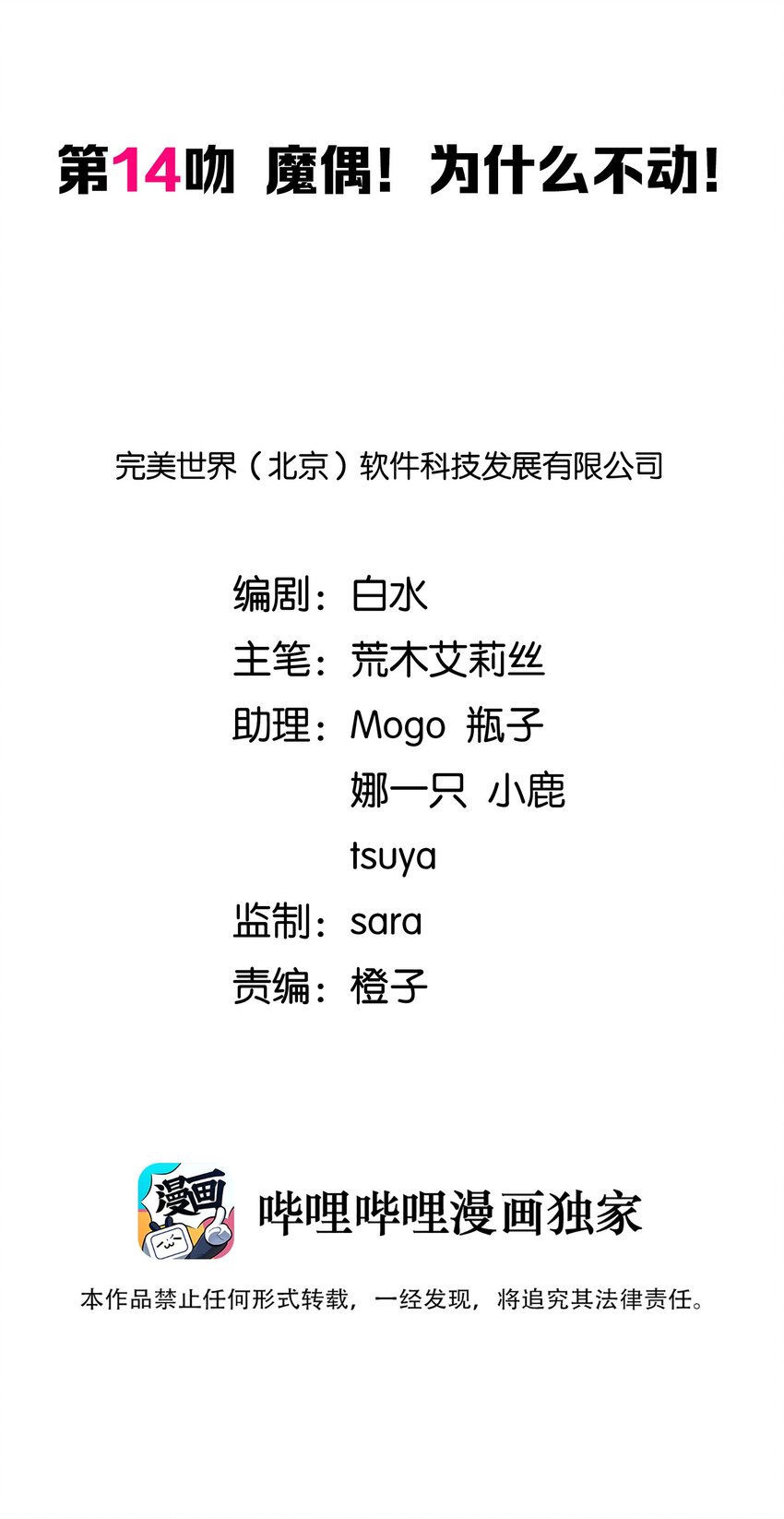 第14吻 魔偶！为什么不动！

完美世界（北京）软件科技发展有限公司

编剧：白水
主笔：荒木艾莉丝
助理：Mogo 瓶子
娜一只 小鹿
tsuya
监制：sara
责编：橙子

漫画

哔哩哔哩漫画独家

本作品禁止任何形式转载，一经发现，将追究其法律责任。